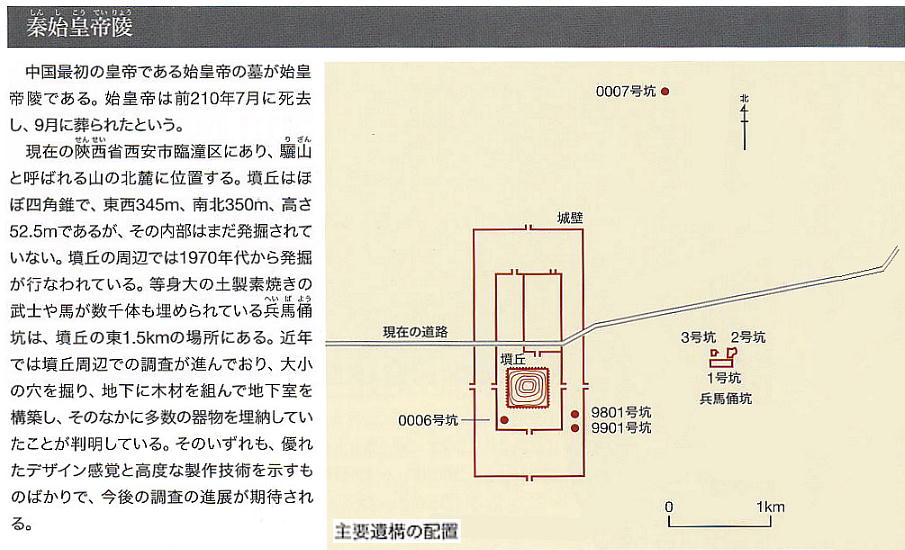 秦始皇帝陵

中国最初の皇帝である始皇帝の墓が始皇帝陵である。始皇帝は前210年7月に死去し、9月に葬られたという。

現在の陝西省西安市臨潼区にあり、驪山と呼ばれる山の北麓に位置する。墳丘はほぼ四角錐で、東西345m、南北350m、高さ52.5mであるが、その内部はまだ発掘されていない。墳丘の周辺では1970年代から発掘が行なわれている。等身大の土製素焼きの武士や馬が数千体も埋められている兵馬俑坑は、墳丘の東1.5kmの場所にある。近年では墳丘周辺での調査が進んでおり、大小の穴を掘り、地下に木材を組んで地下室を構築し、そのなかに多数の器物を埋納していたことが判明している。そのいずれも、優れたデザイン感覚と高度な製作技術を示すものばかりで、今後の調査の進展が期待される。

0007号坑
北
城壁
現在の道路
墳丘
0006号坑
9801号坑
9901号坑
3号坑 2号坑
1号坑
兵馬俑坑
0 1km
主要遺構の配置